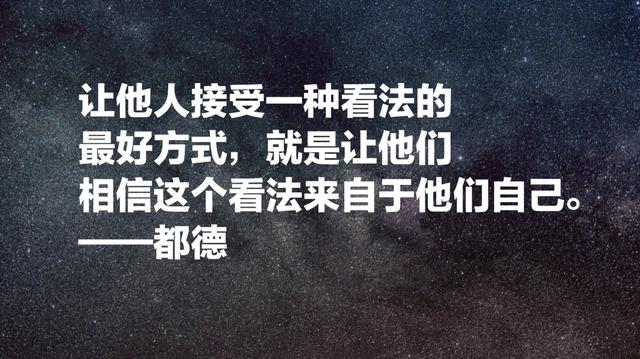 让他人接受一种看法的最好方式，就是让他们相信这个看法来自于他们自己。
——都德